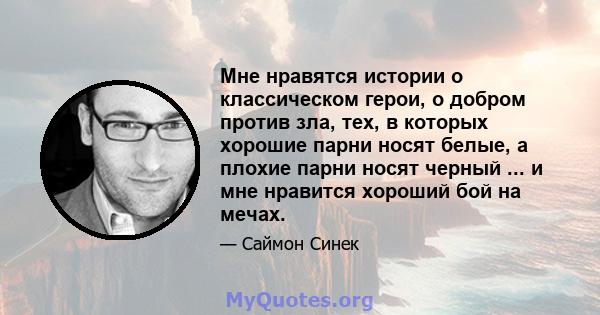 Мне нравятся истории о классическом герои, о добром против зла, тех, в которых хорошие парни носят белые, а плохие парни носят черный ... и мне нравится хороший бой на мечах.

— Саймон Синек

MyQuotes.org